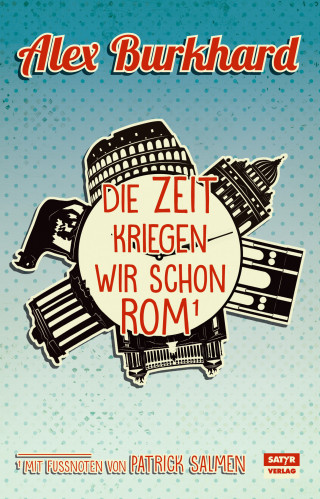 Alex Burkhard

DIE ZEIT KRIEGEN WIR SCHON ROM$^1$

$^1$ MIT FUSSNOTEN VON PATRICK SALMEN

SATYR VERLAG